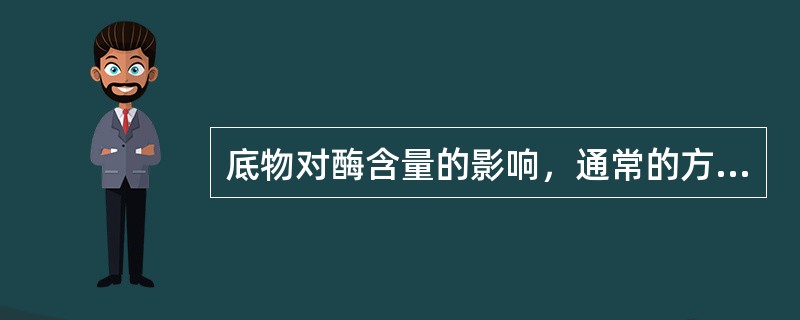 底物对酶含量的影响，通常的方...